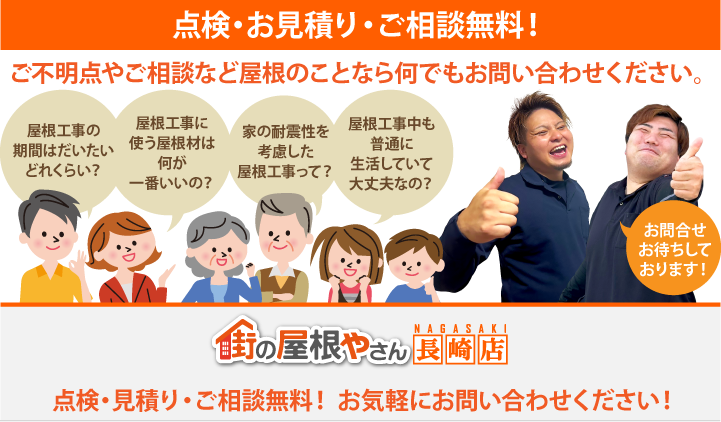 点検・お見積り・ご相談無料！

ご不明点やご相談など屋根のことなら何でもお問い合わせください。

屋根工事の期間はだいたいどれくらい？

屋根工事に使う屋根材は何が一番いいの？

家の耐震性を考慮した屋根工事って？

屋根工事中も普通に生活していて大丈夫なの？

お問合せお待ちしております！

街の屋根やさん NAGASAKI 長崎店

点検・見積り・ご相談無料！ お気軽にお問い合わせください！